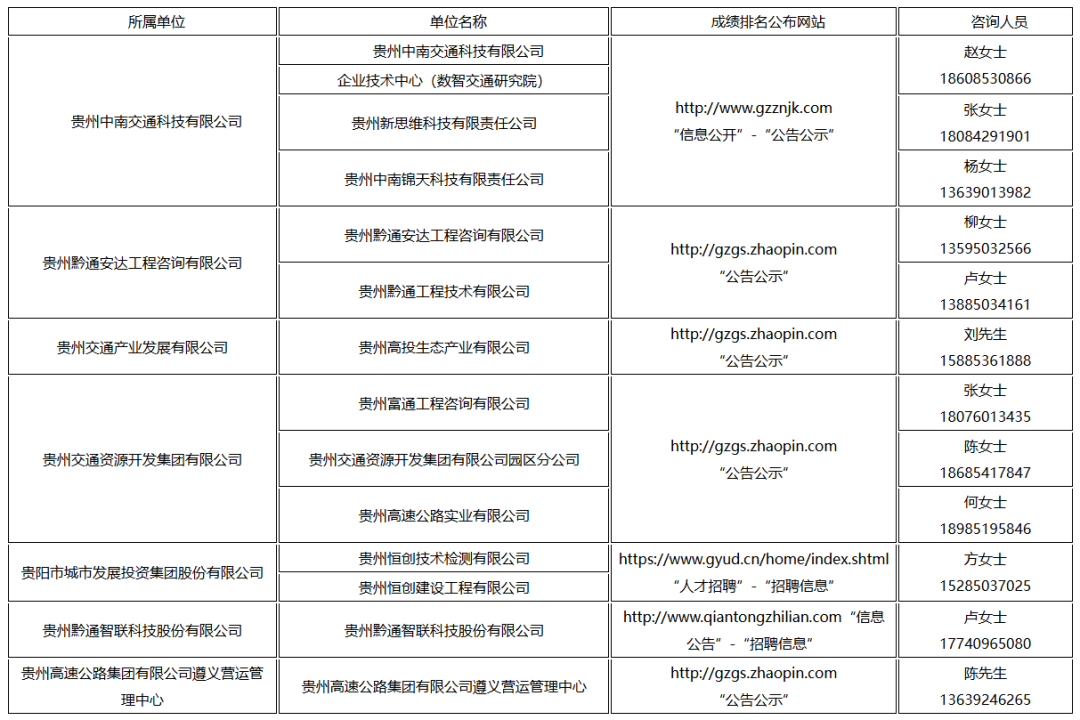 | 所属单位 | 单位名称 | 成绩排名公布网站 | 咨询人员 |
|---|---|---|---|
| 贵州中南交通科技有限公司 | 贵州中南交通科技有限公司 | http://www.gzznjk.com “信息公开”-“公告公示” | 赵女士 18608530866 |
| | 企业技术中心（数智交通研究院） | | |
| | 贵州新思维科技有限责任公司 | | 张女士 18084291901 |
| | 贵州中南锦天科技有限责任公司 | | 杨女士 13639013982 |
| 贵州黔通安达工程咨询有限公司 | 贵州黔通安达工程咨询有限公司 | http://gzgs.zhaopin.com “公告公示” | 柳女士 13595032566 |
| | 贵州黔通工程技术有限公司 | | 卢女士 13885034161 |
| 贵州交通产业发展有限公司 | 贵州高投生态产业有限公司 | http://gzgs.zhaopin.com “公告公示” | 刘先生 15885361888 |
| 贵州交通资源开发集团有限公司 | 贵州富通工程咨询有限公司 | http://gzgs.zhaopin.com “公告公示” | 张女士 18076013435 |
| | 贵州交通资源开发集团有限公司园区分公司 | | 陈女士 18685417847 |
| | 贵州高速公路实业有限公司 | | 何女士 18985195846 |
| 贵阳市城市发展投资集团股份有限公司 | 贵州恒创技术检测有限公司 | https://www.gyud.cn/home/index.shtml “人才招聘”-“招聘信息” | 方女士 15285037025 |
| | 贵州恒创建设工程有限公司 | | |
| 贵州黔通智联科技股份有限公司 | 贵州黔通智联科技股份有限公司 | http://www.qiantongzhilian.com “信息公告”-“招聘信息” | 卢女士 17740965080 |
| 贵州高速公路集团有限公司遵义营运管理中心 | 贵州高速公路集团有限公司遵义营运管理中心 | http://gzgs.zhaopin.com “公告公示” | 陈先生 13639246265 |